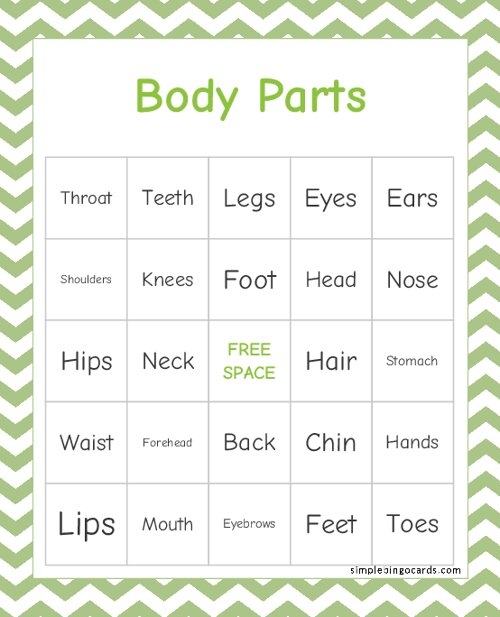 Body Parts

| Throat | Teeth | Legs | Eyes | Ears |
|---|---|---|---|---|
| Shoulders | Knees | Foot | Head | Nose |
| Hips | Neck | FREE SPACE | Hair | Stomach |
| Waist | Forehead | Back | Chin | Hands |
| Lips | Mouth | Eyebrows | Feet | Toes |

simplebingocards.com